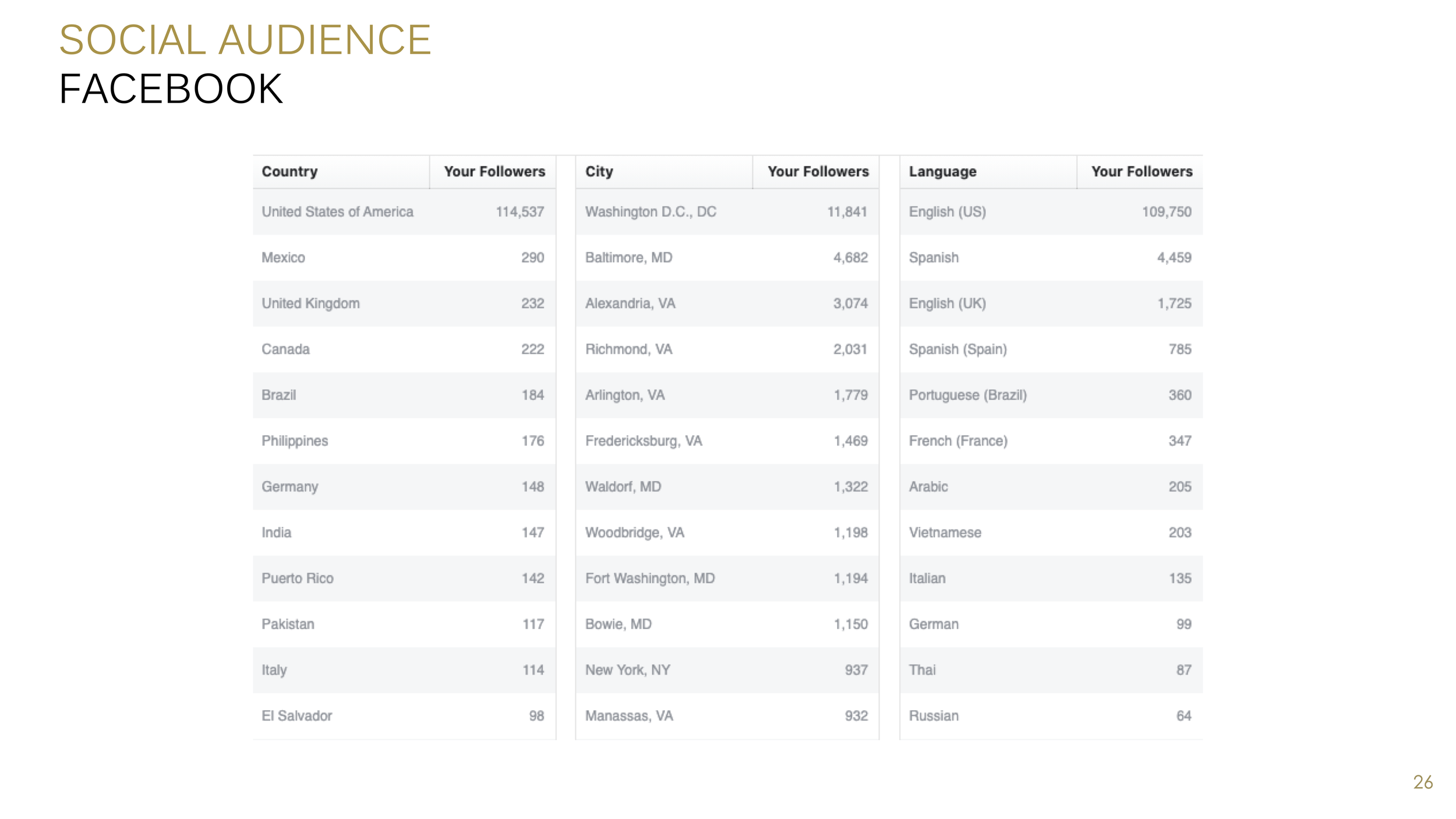 SOCIAL AUDIENCE
FACEBOOK

| Country | Your Followers |
|---|---|
| United States of America | 114,537 |
| Mexico | 290 |
| United Kingdom | 232 |
| Canada | 222 |
| Brazil | 184 |
| Philippines | 176 |
| Germany | 148 |
| India | 147 |
| Puerto Rico | 142 |
| Pakistan | 117 |
| Italy | 114 |
| El Salvador | 98 |

| City | Your Followers |
|---|---|
| Washington D.C., DC | 11,841 |
| Baltimore, MD | 4,682 |
| Alexandria, VA | 3,074 |
| Richmond, VA | 2,031 |
| Arlington, VA | 1,779 |
| Fredericksburg, VA | 1,469 |
| Waldorf, MD | 1,322 |
| Woodbridge, VA | 1,198 |
| Fort Washington, MD | 1,194 |
| Bowie, MD | 1,150 |
| New York, NY | 937 |
| Manassas, VA | 932 |

| Language | Your Followers |
|---|---|
| English (US) | 109,750 |
| Spanish | 4,459 |
| English (UK) | 1,725 |
| Spanish (Spain) | 785 |
| Portuguese (Brazil) | 360 |
| French (France) | 347 |
| Arabic | 205 |
| Vietnamese | 203 |
| Italian | 135 |
| German | 99 |
| Thai | 87 |
| Russian | 64 |

26